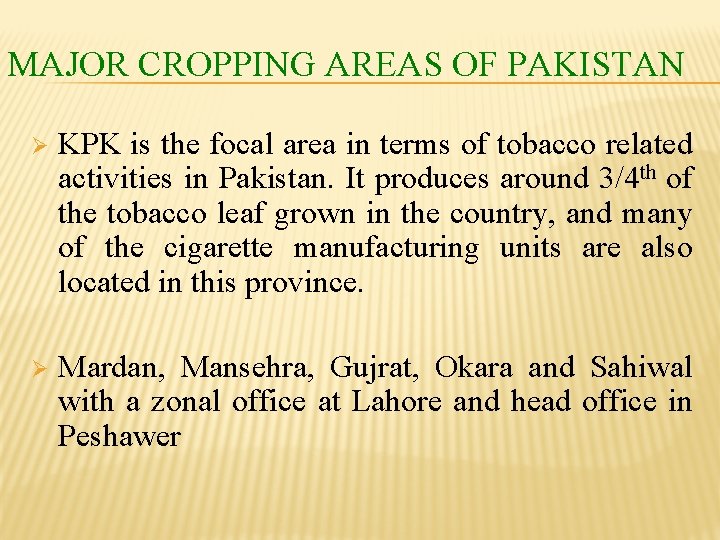 MAJOR CROPPING AREAS OF PAKISTAN

➢ KPK is the focal area in terms of tobacco related activities in Pakistan. It produces around 3/4th of the tobacco leaf grown in the country, and many of the cigarette manufacturing units are also located in this province.

➢ Mardan, Mansehra, Gujrat, Okara and Sahiwal with a zonal office at Lahore and head office in Peshawer